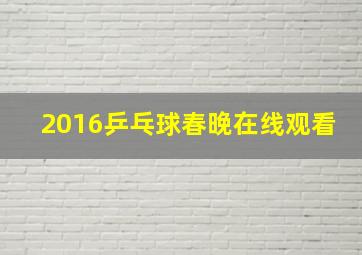 2016乒乓球春晚在线观看